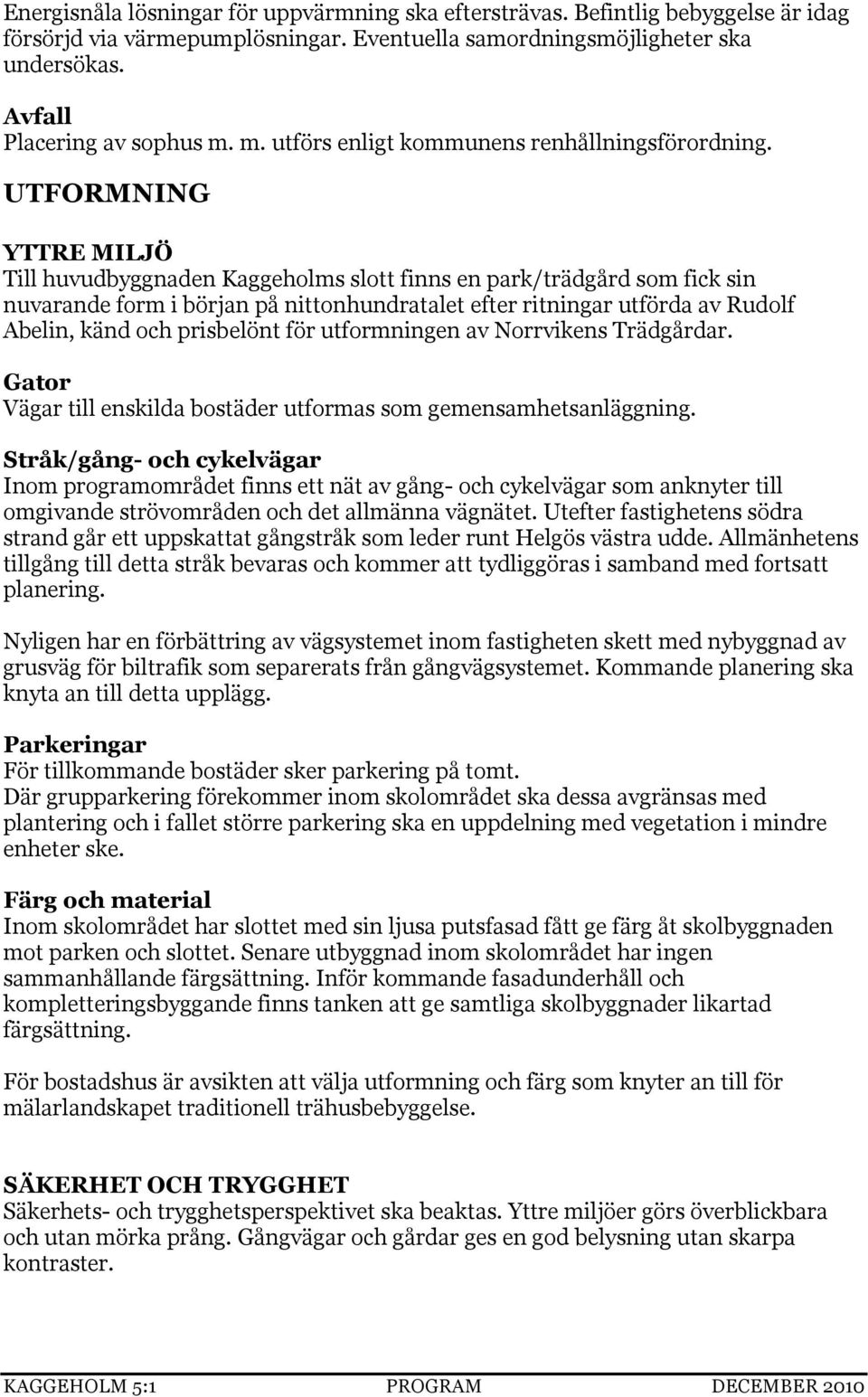 Energisnåla lösningar för uppvärmning ska eftersträvas. Befintlig bebyggelse är idag försörjd via värmepumplösningar. Eventuella samordningsmöjligheter ska undersökas.

Avfall
Placering av sophus m. m. utförs enligt kommunens renhållningsförordning.

UTFORMNING

YTTRE MILJÖ
Till huvudbyggnaden Kaggeholms slott finns en park/trädgård som fick sin nuvarande form i början på nittonhundratalet efter ritningar utförda av Rudolf Abelin, känd och prisbelönt för utformningen av Norrvikens Trädgårdar.

Gator
Vägar till enskilda bostäder utformas som gemensamhetsanläggning.

Stråk/gång- och cykelvägar
Inom programområdet finns ett nät av gång- och cykelvägar som anknyter till omgivande strövområden och det allmänna vägnätet. Utefter fastighetens södra strand går ett uppskattat gångstråk som leder runt Helgös västra udde. Allmänhetens tillgång till detta stråk bevaras och kommer att tydliggöras i samband med fortsatt planering.

Nyligen har en förbättring av vägsystemet inom fastigheten skett med nybyggnad av grusväg för biltrafik som separerats från gångvägsystemet. Kommande planering ska knyta an till detta upplägg.

Parkeringar
För tillkommande bostäder sker parkering på tomt.
Där grupparkering förekommer inom skolområdet ska dessa avgränsas med plantering och i fallet större parkering ska en uppdelning med vegetation i mindre enheter ske.

Färg och material
Inom skolområdet har slottet med sin ljusa putsfasad fått ge färg åt skolbyggnaden mot parken och slottet. Senare utbyggnad inom skolområdet har ingen sammanhållande färgsättning. Inför kommande fasadunderhåll och kompletteringsbyggande finns tanken att ge samtliga skolbyggnader likartad färgsättning.

För bostadshus är avsikten att välja utformning och färg som knyter an till för mälarlandskapet traditionell trähusbebyggelse.

SÄKERHET OCH TRYGGHET
Säkerhets- och trygghetsperspektivet ska beaktas. Yttre miljöer görs överblickbara och utan mörka prång. Gångvägar och gårdar ges en god belysning utan skarpa kontraster.

KAGGEHOLM 5:1 PROGRAM DECEMBER 2010